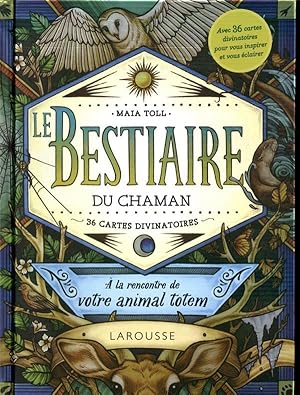 Avec 36 cartes divinatoires pour vous inspirer et vous éclairer

MAIA TOLL

LE BESTIAIRE

DU CHAMAN

36 CARTES DIVINATOIRES

À la rencontre de votre animal totem

LAROUSSE